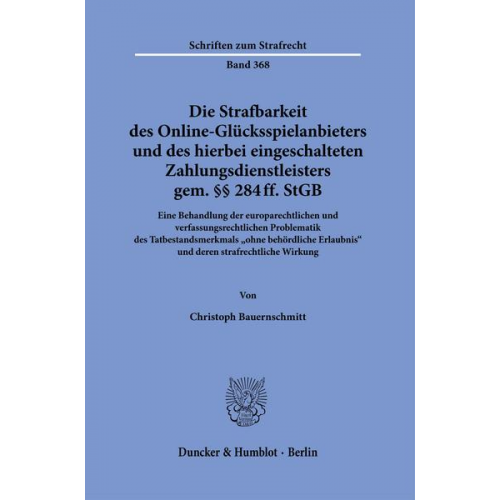 Schriften zum Strafrecht

Band 368

Die Strafbarkeit des Online-Glücksspielanbieters und des hierbei eingeschalteten Zahlungsdienstleisters gem. §§ 284 ff. StGB

Eine Behandlung der europarechtlichen und verfassungsrechtlichen Problematik des Tatbestandsmerkmals „ohne behördliche Erlaubnis“ und deren strafrechtliche Wirkung

Von

Christoph Bauernschmitt

Duncker & Humblot · Berlin